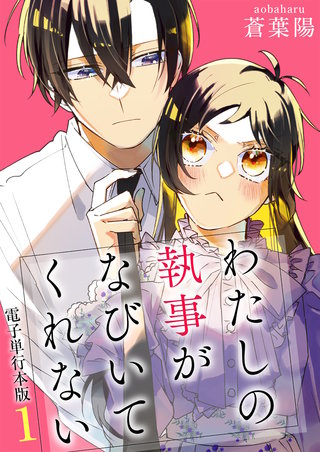 aobaharu
蒼葉陽

わたしの執事がなびいてくれない

電子単行本版 1